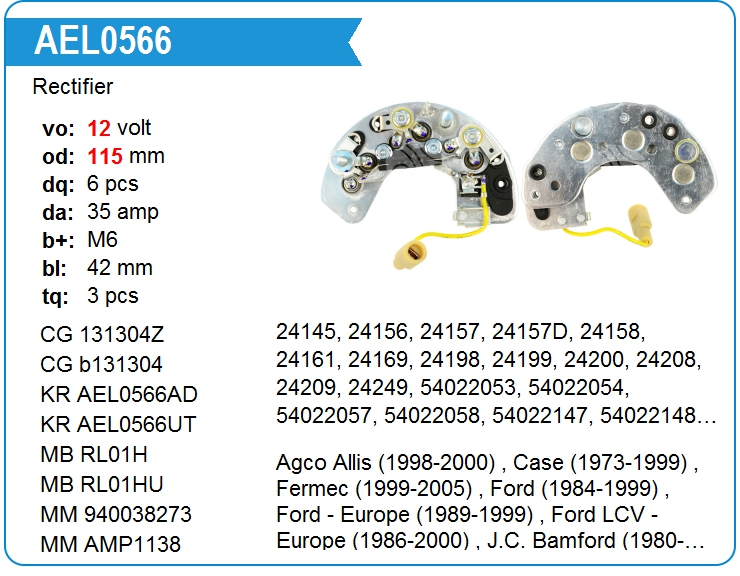 AEL0566

Rectifier

vo: 12 volt
od: 115 mm
dq: 6 pcs
da: 35 amp
b+: M6
bl: 42 mm
tq: 3 pcs

CG 131304Z
CG b131304
KR AEL0566AD
KR AEL0566UT
MB RL01H
MB RL01HU
MM 940038273
MM AMP1138

24145, 24156, 24157, 24157D, 24158, 24161, 24169, 24198, 24199, 24200, 24208, 24209, 24249, 54022053, 54022054, 54022057, 54022058, 54022147, 54022148…

Agco Allis (1998-2000) , Case (1973-1999) , Fermec (1999-2005) , Ford (1984-1999) , Ford - Europe (1989-1999) , Ford LCV - Europe (1986-2000) , J.C. Bamford (1980-…